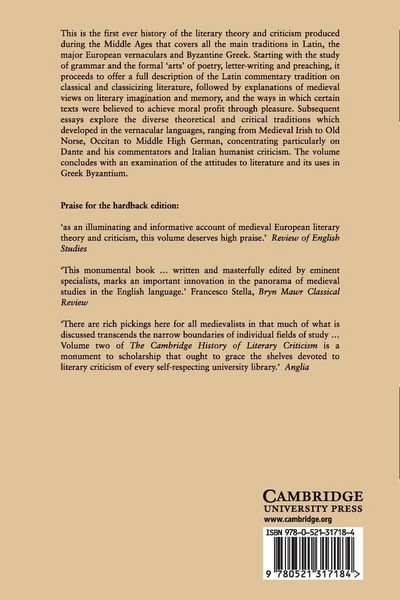 This is the first ever history of the literary theory and criticism produced during the Middle Ages that covers all the main traditions in Latin, the major European vernaculars and Byzantine Greek. Starting with the study of grammar and the formal 'arts' of poetry, letter-writing and preaching, it proceeds to offer a full description of the Latin commentary tradition on classical and classicizing literature, followed by explanations of medieval views on literary imagination and memory, and the ways in which certain texts were believed to achieve moral profit through pleasure. Subsequent essays explore the diverse theoretical and critical traditions which developed in the vernacular languages, ranging from Medieval Irish to Old Norse, Occitan to Middle High German, concentrating particularly on Dante and his commentators and Italian humanist criticism. The volume concludes with an examination of the attitudes to literature and its uses in Greek Byzantium.

Praise for the hardback edition:

'as an illuminating and informative account of medieval European literary theory and criticism, this volume deserves high praise.' Review of English Studies

'This monumental book ... written and masterfully edited by eminent specialists, marks an important innovation in the panorama of medieval studies in the English language.' Francesco Stella, Bryn Mawr Classical Review

'There are rich pickings here for all medievalists in that much of what is discussed transcends the narrow boundaries of individual fields of study ... Volume two of The Cambridge History of Literary Criticism is a monument to scholarship that ought to grace the shelves devoted to literary criticism of every self-respecting university library.' Anglia

CAMBRIDGE
UNIVERSITY PRESS
www.cambridge.org

ISBN 978-0-521-31718-4

9 780521 317184 >